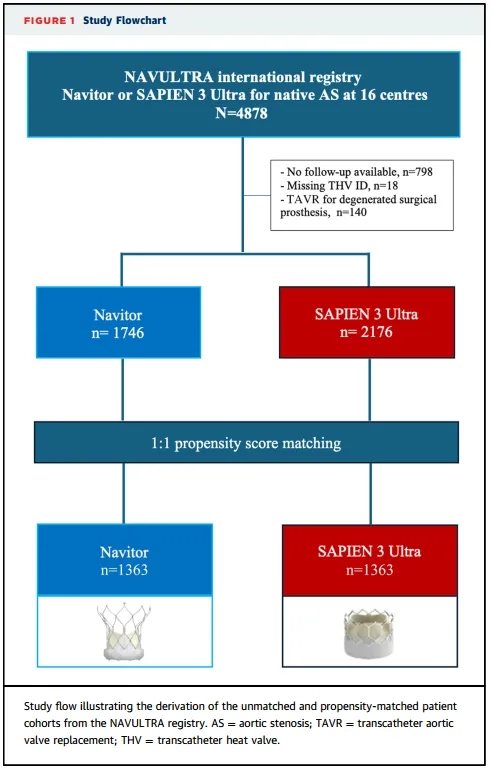 FIGURE 1 Study Flowchart

NAVULTRA international registry
Navitor or SAPIEN 3 Ultra for native AS at 16 centres
N=4878

- No follow-up available, n=798
- Missing THV ID, n=18
- TAVR for degenerated surgical prosthesis, n=140

Navitor
n= 1746

SAPIEN 3 Ultra
n= 2176

1:1 propensity score matching

Navitor
n=1363

SAPIEN 3 Ultra
n=1363

Study flow illustrating the derivation of the unmatched and propensity-matched patient cohorts from the NAVULTRA registry. AS = aortic stenosis; TAVR = transcatheter aortic valve replacement; THV = transcatheter heat valve.